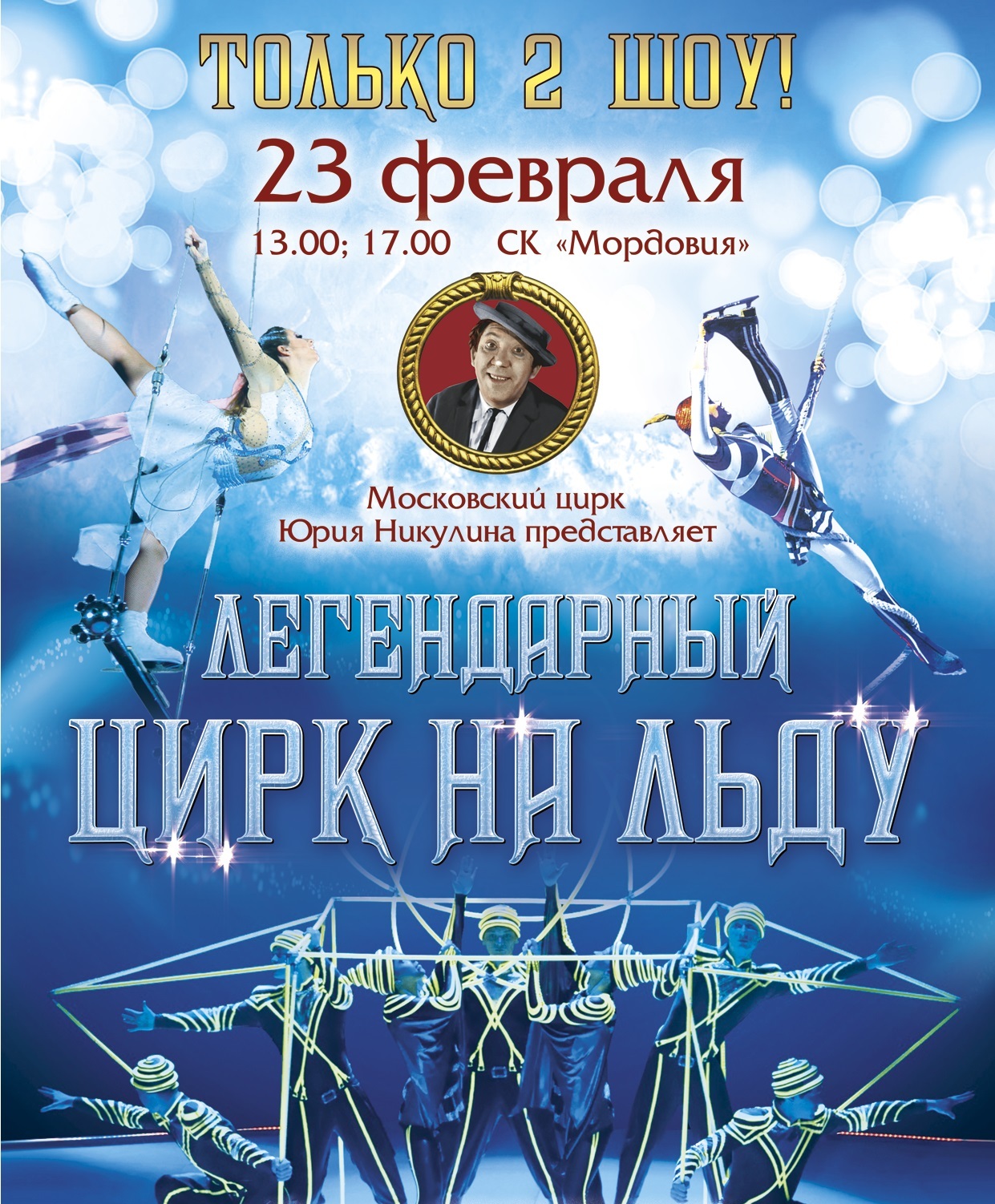 ТОЛЬКО 2 ШОУ!

23 февраля

13.00; 17.00 СК «Мордовия»

Московский цирк
Юрия Никулина представляет

ЛЕГЕНДАРНЫЙ
ЦИРК НА ЛЬДУ